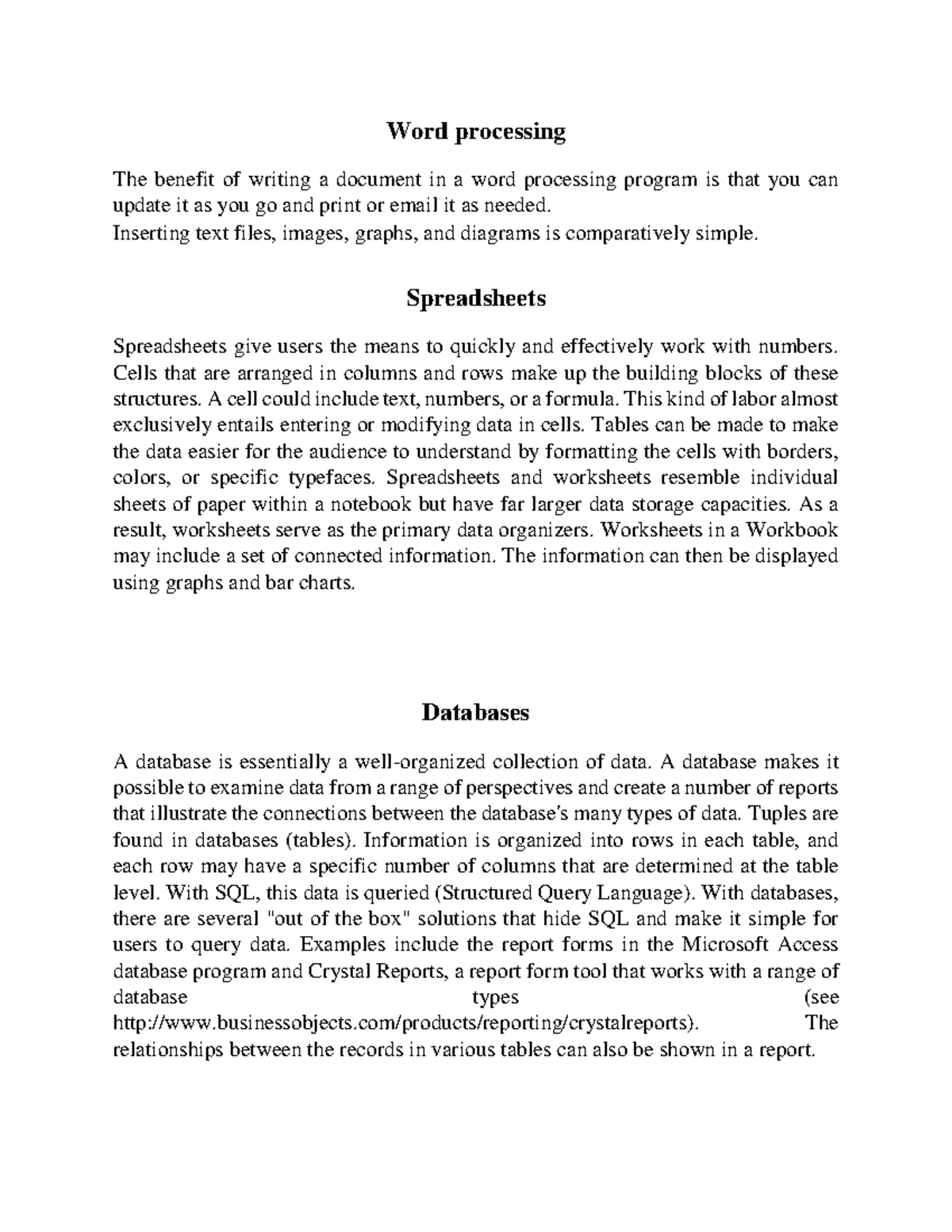 Word processing

The benefit of writing a document in a word processing program is that you can update it as you go and print or email it as needed.
Inserting text files, images, graphs, and diagrams is comparatively simple.

Spreadsheets

Spreadsheets give users the means to quickly and effectively work with numbers. Cells that are arranged in columns and rows make up the building blocks of these structures. A cell could include text, numbers, or a formula. This kind of labor almost exclusively entails entering or modifying data in cells. Tables can be made to make the data easier for the audience to understand by formatting the cells with borders, colors, or specific typefaces. Spreadsheets and worksheets resemble individual sheets of paper within a notebook but have far larger data storage capacities. As a result, worksheets serve as the primary data organizers. Worksheets in a Workbook may include a set of connected information. The information can then be displayed using graphs and bar charts.

Databases

A database is essentially a well-organized collection of data. A database makes it possible to examine data from a range of perspectives and create a number of reports that illustrate the connections between the database's many types of data. Tuples are found in databases (tables). Information is organized into rows in each table, and each row may have a specific number of columns that are determined at the table level. With SQL, this data is queried (Structured Query Language). With databases, there are several "out of the box" solutions that hide SQL and make it simple for users to query data. Examples include the report forms in the Microsoft Access database program and Crystal Reports, a report form tool that works with a range of database types (see http://www.businessobjects.com/products/reporting/crystalreports). The relationships between the records in various tables can also be shown in a report.